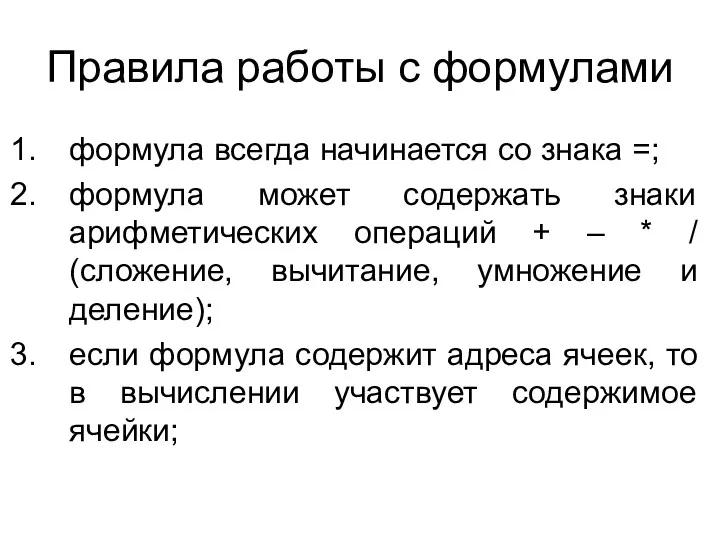 Правила работы с формулами

1. формула всегда начинается со знака =;
2. формула может содержать знаки арифметических операций + – * / (сложение, вычитание, умножение и деление);
3. если формула содержит адреса ячеек, то в вычислении участвует содержимое ячейки;